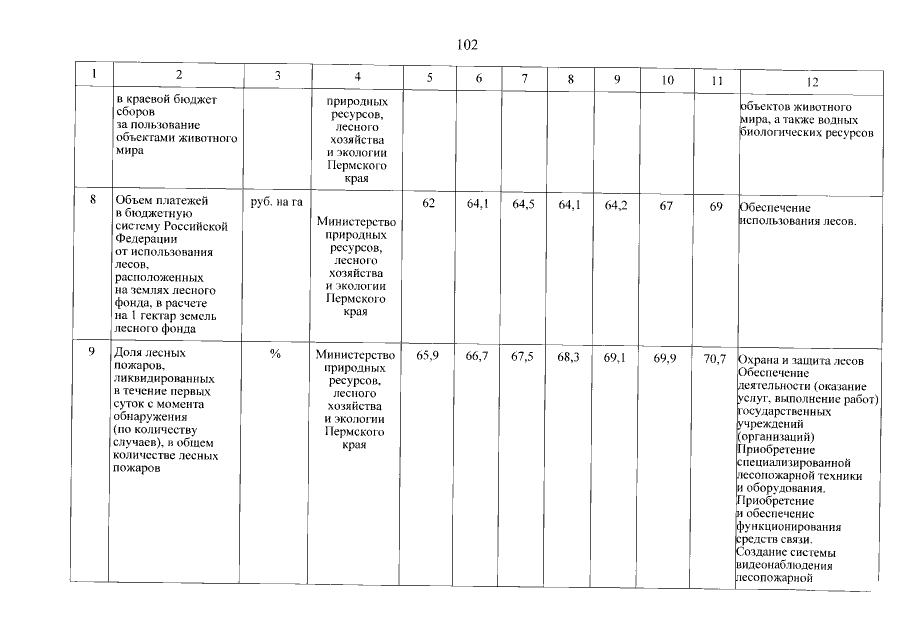 102

| 1 | 2 | 3 | 4 | 5 | 6 | 7 | 8 | 9 | 10 | 11 | 12 |
|---|---|---|---|---|---|---|---|---|---|---|---|
|  | в краевой бюджет сборов за пользование объектами животного мира |  | природных ресурсов, лесного хозяйства и экологии Пермского края |  |  |  |  |  |  |  | объектов животного мира, а также водных биологических ресурсов |
| 8 | Объем платежей в бюджетную систему Российской Федерации от использования лесов, расположенных на землях лесного фонда, в расчете на 1 гектар земель лесного фонда | руб. на га | Министерство природных ресурсов, лесного хозяйства и экологии Пермского края | 62 | 64,1 | 64,5 | 64,1 | 64,2 | 67 | 69 | Обеспечение использования лесов. |
| 9 | Доля лесных пожаров, ликвидированных в течение первых суток с момента обнаружения (по количеству случаев), в общем количестве лесных пожаров | % | Министерство природных ресурсов, лесного хозяйства и экологии Пермского края | 65,9 | 66,7 | 67,5 | 68,3 | 69,1 | 69,9 | 70,7 | Охрана и защита лесов Обеспечение деятельности (оказание услуг, выполнение работ) государственных учреждений (организаций) Приобретение специализированной лесопожарной техники и оборудования. Приобретение и обеспечение функционирования средств связи. Создание системы видеонаблюдения лесопожарной |